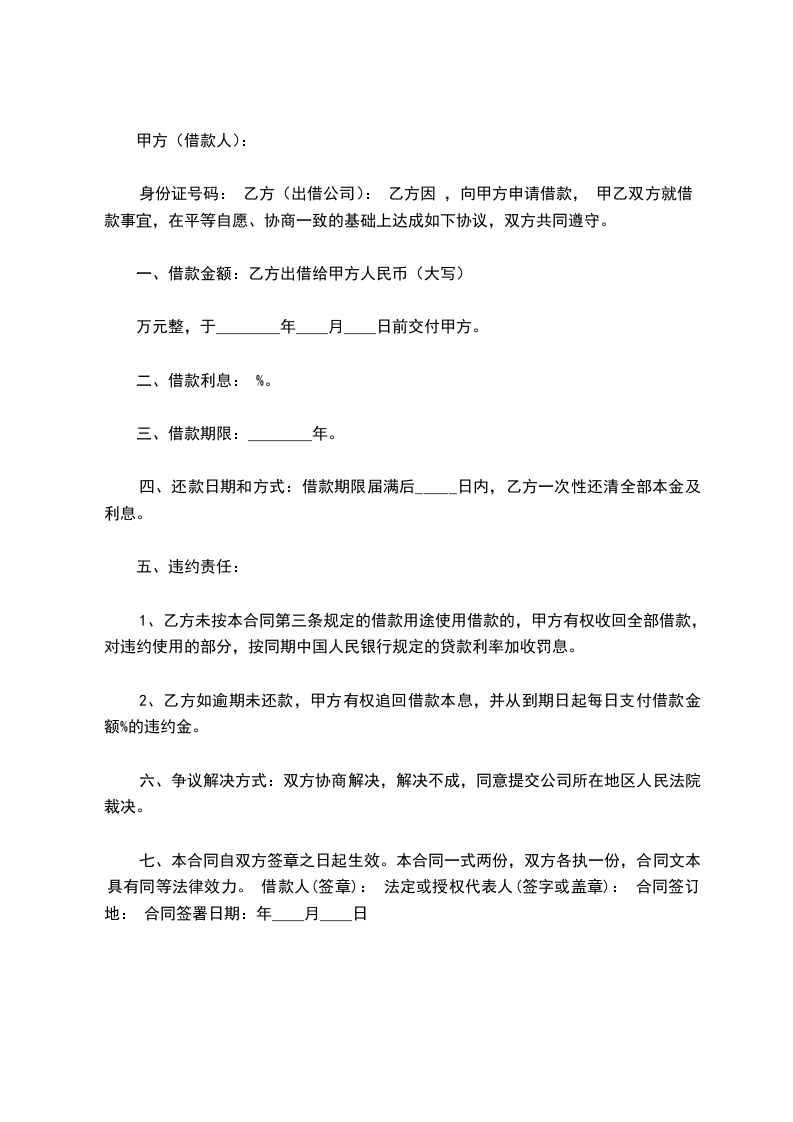 甲方（借款人）：

身份证号码： 乙方（出借公司）： 乙方因 ，向甲方申请借款， 甲乙双方就借款事宜，在平等自愿、协商一致的基础上达成如下协议，双方共同遵守。

一、借款金额：乙方出借给甲方人民币（大写）

万元整，于________年____月____日前交付甲方。

二、借款利息： %。

三、借款期限：________年。

四、还款日期和方式：借款期限届满后_____日内，乙方一次性还清全部本金及利息。

五、违约责任：

1、乙方未按本合同第三条规定的借款用途使用借款的，甲方有权收回全部借款，对违约使用的部分，按同期中国人民银行规定的贷款利率加收罚息。

2、乙方如逾期未还款，甲方有权追回借款本息，并从到期日起每日支付借款金额%的违约金。

六、争议解决方式：双方协商解决，解决不成，同意提交公司所在地区人民法院裁决。

七、本合同自双方签章之日起生效。本合同一式两份，双方各执一份，合同文本具有同等法律效力。 借款人(签章)： 法定或授权代表人(签字或盖章)： 合同签订地： 合同签署日期：年____月____日